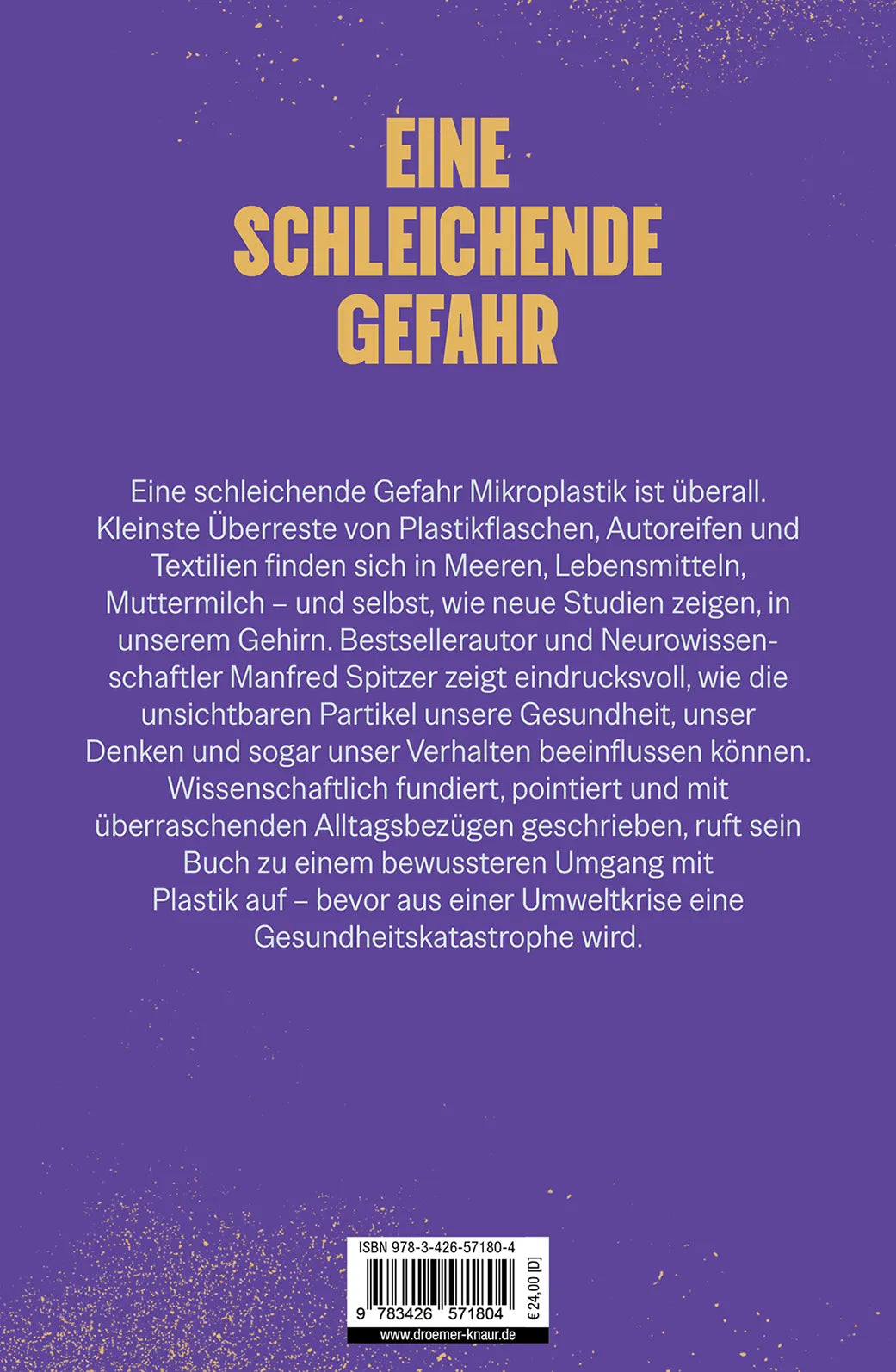 EINE SCHLEICHENDE GEFAHR

Eine schleichende Gefahr Mikroplastik ist überall. Kleinste Überreste von Plastikflaschen, Autoreifen und Textilien finden sich in Meeren, Lebensmitteln, Muttermilch – und selbst, wie neue Studien zeigen, in unserem Gehirn. Bestsellerautor und Neurowissenschaftler Manfred Spitzer zeigt eindrucksvoll, wie die unsichtbaren Partikel unsere Gesundheit, unser Denken und sogar unser Verhalten beeinflussen können. Wissenschaftlich fundiert, pointiert und mit überraschenden Alltagsbezügen geschrieben, ruft sein Buch zu einem bewussteren Umgang mit Plastik auf – bevor aus einer Umweltkrise eine Gesundheitskatastrophe wird.

ISBN 978-3-426-57180-4

9 783426 571804

€ 24,00 [D]

www.droemer-knaur.de